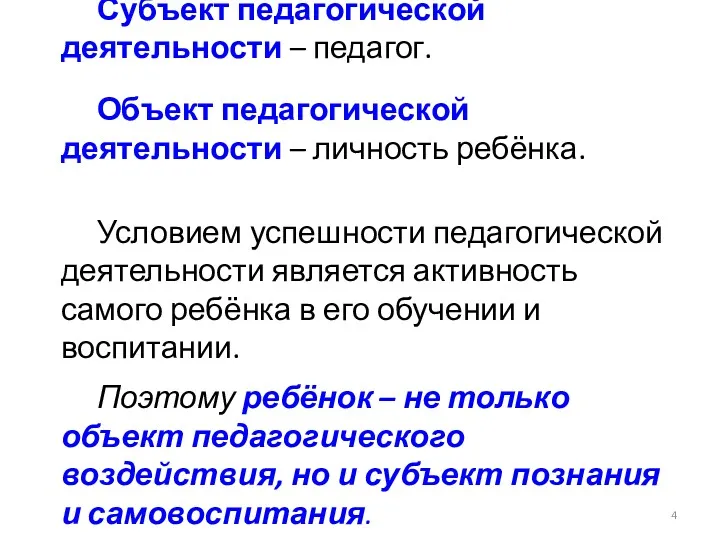 Субъект педагогической деятельности – педагог.

Объект педагогической деятельности – личность ребёнка.

Условием успешности педагогической деятельности является активность самого ребёнка в его обучении и воспитании.

Поэтому ребёнок – не только объект педагогического воздействия, но и субъект познания и самовоспитания.

4